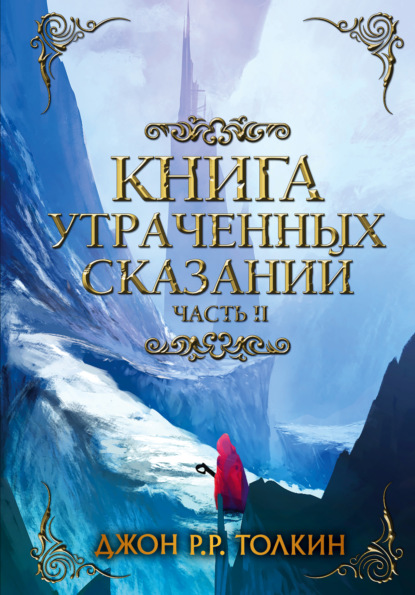 КНИГА
УТРАЧЕННЫХ
СКАЗАНИЙ
ЧАСТЬ II

ДЖОН Р.Р. ТОЛКИН